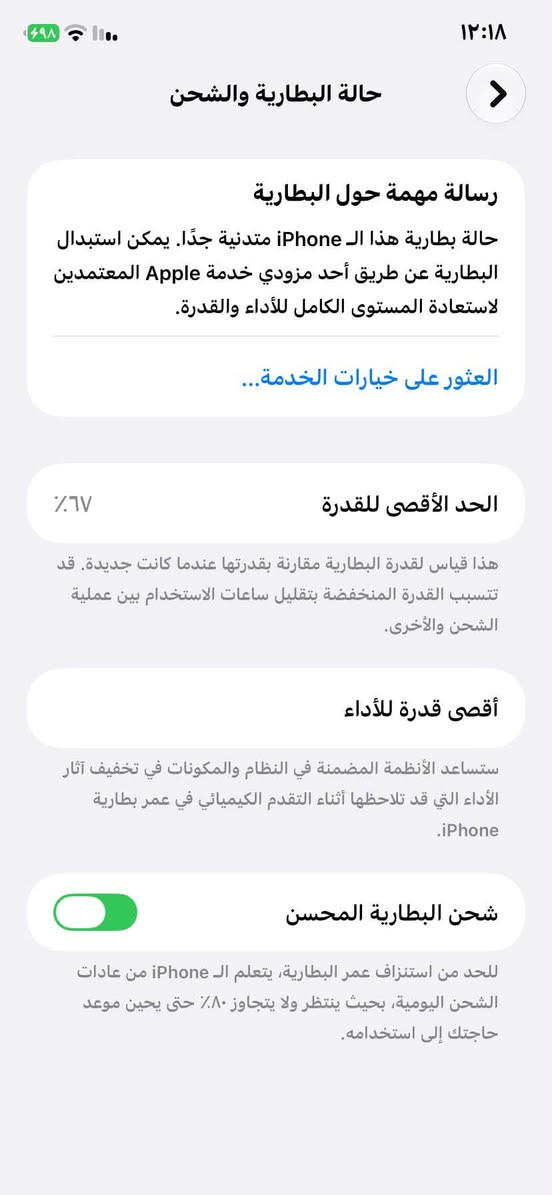 ١٢:١٨

٩٨

حالة البطارية والشحن

رسالة مهمة حول البطارية

حالة بطارية هذا الـ iPhone متدنية جدًا. يمكن استبدال البطارية عن طريق أحد مزودي خدمة Apple المعتمدين لاستعادة المستوى الكامل للأداء والقدرة.

العثور على خيارات الخدمة...

الحد الأقصى للقدرة ٪٦٧

هذا قياس لقدرة البطارية مقارنة بقدرتها عندما كانت جديدة. قد تتسبب القدرة المنخفضة بتقليل ساعات الاستخدام بين عملية الشحن والأخرى.

أقصى قدرة للأداء

ستساعد الأنظمة المضمنة في النظام والمكونات في تخفيف آثار الأداء التي قد تلاحظها أثناء التقدم الكيميائي في عمر بطارية iPhone.

شحن البطارية المحسن

للحد من استنزاف عمر البطارية، يتعلم الـ iPhone من عادات الشحن اليومية، بحيث ينتظر ولا يتجاوز ٪٨٠ حتى يحين موعد حاجتك إلى استخدامه.